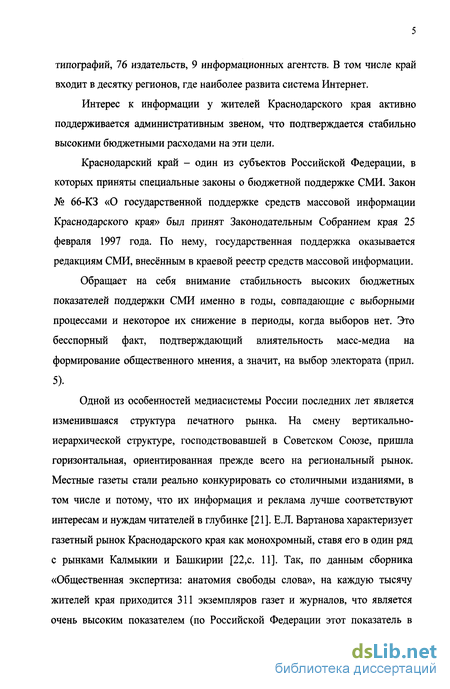 5

типографий, 76 издательств, 9 информационных агентств. В том числе край входит в десятку регионов, где наиболее развита система Интернет.

Интерес к информации у жителей Краснодарского края активно поддерживается административным звеном, что подтверждается стабильно высокими бюджетными расходами на эти цели.

Краснодарский край – один из субъектов Российской Федерации, в которых приняты специальные законы о бюджетной поддержке СМИ. Закон № 66-КЗ «О государственной поддержке средств массовой информации Краснодарского края» был принят Законодательным Собранием края 25 февраля 1997 года. По нему, государственная поддержка оказывается редакциям СМИ, внесённым в краевой реестр средств массовой информации.

Обращает на себя внимание стабильность высоких бюджетных показателей поддержки СМИ именно в годы, совпадающие с выборными процессами и некоторое их снижение в периоды, когда выборов нет. Это бесспорный факт, подтверждающий влиятельность масс-медиа на формирование общественного мнения, а значит, на выбор электората (прил. 5).

Одной из особенностей медиасистемы России последних лет является изменившаяся структура печатного рынка. На смену вертикально-иерархической структуре, господствовавшей в Советском Союзе, пришла горизонтальная, ориентированная прежде всего на региональный рынок. Местные газеты стали реально конкурировать со столичными изданиями, в том числе и потому, что их информация и реклама лучше соответствуют интересам и нуждам читателей в глубинке [21]. Е.Л. Вартанова характеризует газетный рынок Краснодарского края как монохромный, ставя его в один ряд с рынками Калмыкии и Башкирии [22,с. 11]. Так, по данным сборника «Общественная экспертиза: анатомия свободы слова», на каждую тысячу жителей края приходится 311 экземпляров газет и журналов, что является очень высоким показателем (по Российской Федерации этот показатель в

dsLib.net
библиотека диссертаций